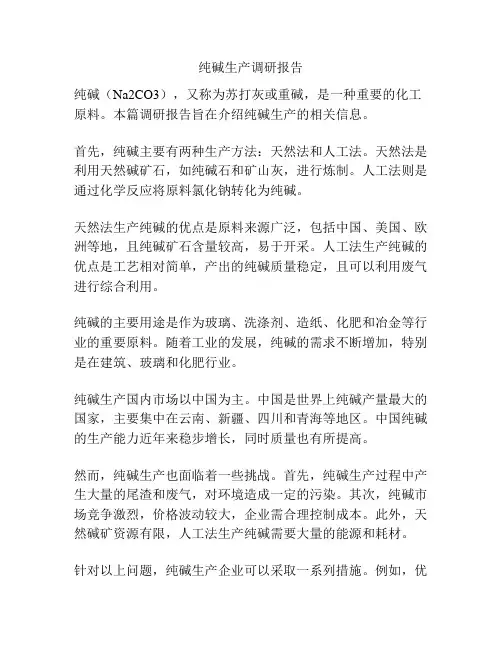 纯碱生产调研报告

纯碱（Na2CO3），又称为苏打灰或重碱，是一种重要的化工原料。本篇调研报告旨在介绍纯碱生产的相关信息。

首先，纯碱主要有两种生产方法：天然法和人工法。天然法是利用天然碱矿石，如纯碱石和矿山灰，进行炼制。人工法则是通过化学反应将原料氯化钠转化为纯碱。

天然法生产纯碱的优点是原料来源广泛，包括中国、美国、欧洲等地，且纯碱矿石含量较高，易于开采。人工法生产纯碱的优点是工艺相对简单，产出的纯碱质量稳定，且可以利用废气进行综合利用。

纯碱的主要用途是作为玻璃、洗涤剂、造纸、化肥和冶金等行业的重要原料。随着工业的发展，纯碱的需求不断增加，特别是在建筑、玻璃和化肥行业。

纯碱生产国内市场以中国为主。中国是世界上纯碱产量最大的国家，主要集中在云南、新疆、四川和青海等地区。中国纯碱的生产能力近年来稳步增长，同时质量也有所提高。

然而，纯碱生产也面临着一些挑战。首先，纯碱生产过程中产生大量的尾渣和废气，对环境造成一定的污染。其次，纯碱市场竞争激烈，价格波动较大，企业需合理控制成本。此外，天然碱矿资源有限，人工法生产纯碱需要大量的能源和耗材。

针对以上问题，纯碱生产企业可以采取一系列措施。例如，优